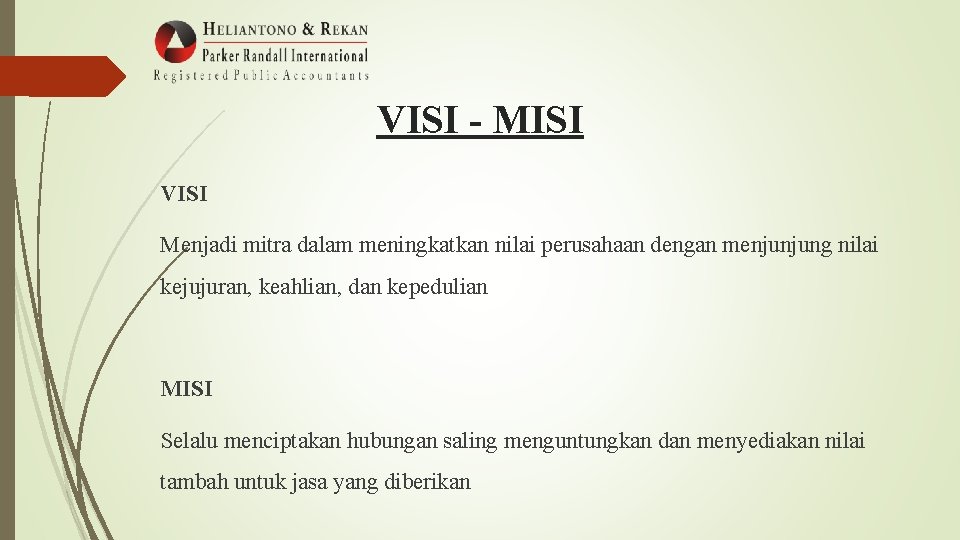 HELIANTONO & REKAN
Parker Randall International
Registered Public Accountants

VISI - MISI

VISI

Menjadi mitra dalam meningkatkan nilai perusahaan dengan menjunjung nilai kejujuran, keahlian, dan kepedulian

MISI

Selalu menciptakan hubungan saling menguntungkan dan menyediakan nilai tambah untuk jasa yang diberikan